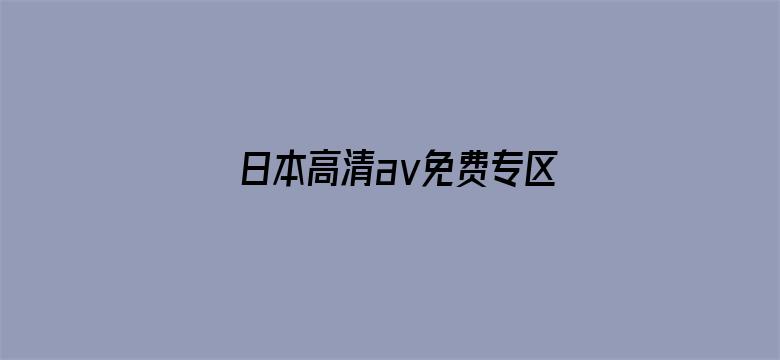 日本高清av免费专区